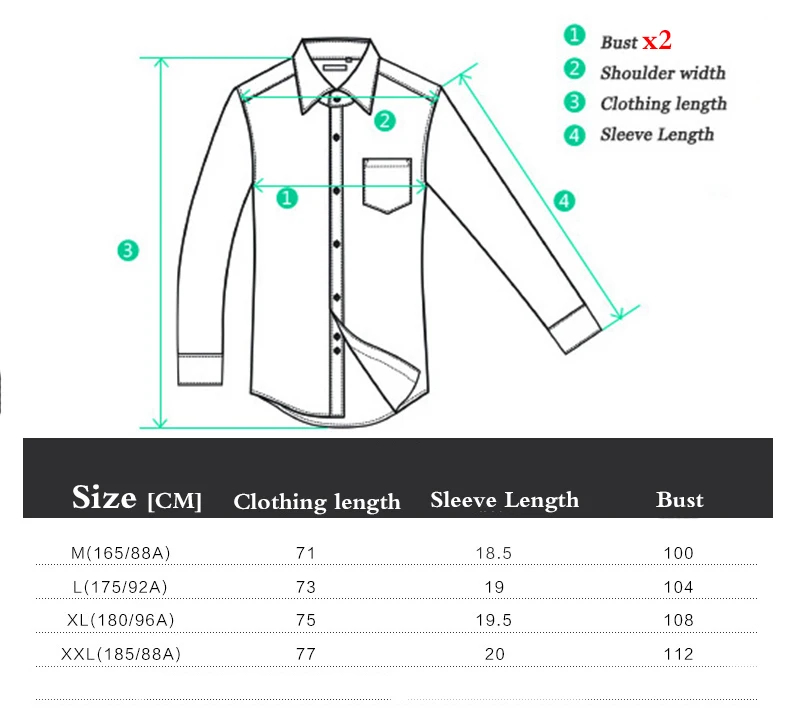 1 Bust x2
2 Shoulder width
3 Clothing length
4 Sleeve Length

2

1

3

4

| Size [CM] | Clothing length | Sleeve Length | Bust |
|---|---|---|---|
| M(165/88A) | 71 | 18.5 | 100 |
| L(175/92A) | 73 | 19 | 104 |
| XL(180/96A) | 75 | 19.5 | 108 |
| XXL(185/88A) | 77 | 20 | 112 |